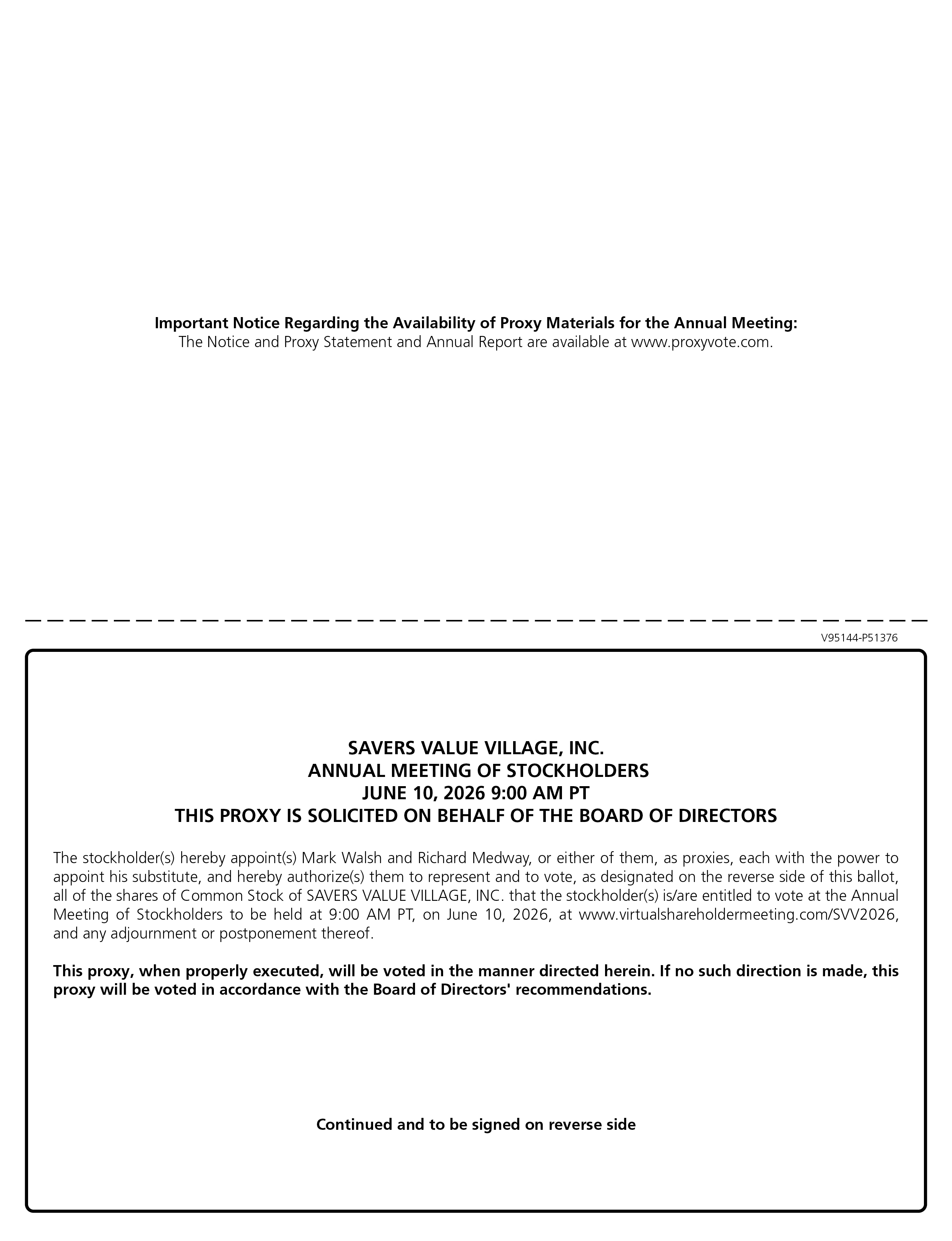 Important Notice Regarding the Availability of Proxy Materials for the Annual Meeting:
The Notice and Proxy Statement and Annual Report are available at www.proxyvote.com.

V95144-P51376

SAVERS VALUE VILLAGE, INC.
ANNUAL MEETING OF STOCKHOLDERS
JUNE 10, 2026 9:00 AM PT
THIS PROXY IS SOLICITED ON BEHALF OF THE BOARD OF DIRECTORS

The stockholder(s) hereby appoint(s) Mark Walsh and Richard Medway, or either of them, as proxies, each with the power to appoint his substitute, and hereby authorize(s) them to represent and to vote, as designated on the reverse side of this ballot, all of the shares of Common Stock of SAVERS VALUE VILLAGE, INC. that the stockholder(s) is/are entitled to vote at the Annual Meeting of Stockholders to be held at 9:00 AM PT, on June 10, 2026, at www.virtualshareholdermeeting.com/SVV2026, and any adjournment or postponement thereof.

This proxy, when properly executed, will be voted in the manner directed herein. If no such direction is made, this proxy will be voted in accordance with the Board of Directors' recommendations.

Continued and to be signed on reverse side